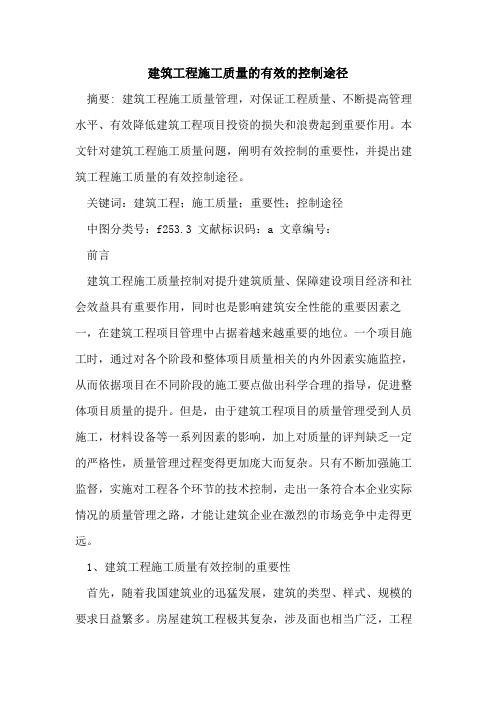 建筑工程施工质量的有效的控制途径

摘要：建筑工程施工质量管理，对保证工程质量、不断提高管理水平、有效降低建筑工程项目投资的损失和浪费起到重要作用。本文针对建筑工程施工质量问题，阐明有效控制的重要性，并提出建筑工程施工质量的有效控制途径。

关键词：建筑工程；施工质量；重要性；控制途径

中图分类号：f253.3 文献标识码：a 文章编号：

前言

建筑工程施工质量控制对提升建筑质量、保障建设项目经济和社会效益具有重要作用，同时也是影响建筑安全性能的重要因素之一，在建筑工程项目管理中占据着越来越重要的地位。一个项目施工时，通过对各个阶段和整体项目质量相关的内外因素实施监控，从而依据项目在不同阶段的施工要点做出科学合理的指导，促进整体项目质量的提升。但是，由于建筑工程项目的质量管理受到人员施工，材料设备等一系列因素的影响，加上对质量的评判缺乏一定的严格性，质量管理过程变得更加庞大而复杂。只有不断加强施工监督，实施对工程各个环节的技术控制，走出一条符合本企业实际情况的质量管理之路，才能让建筑企业在激烈的市场竞争中走得更远。

1、建筑工程施工质量有效控制的重要性

首先，随着我国建筑业的迅猛发展，建筑的类型、样式、规模的要求日益繁多。房屋建筑工程极其复杂，涉及面也相当广泛，工程